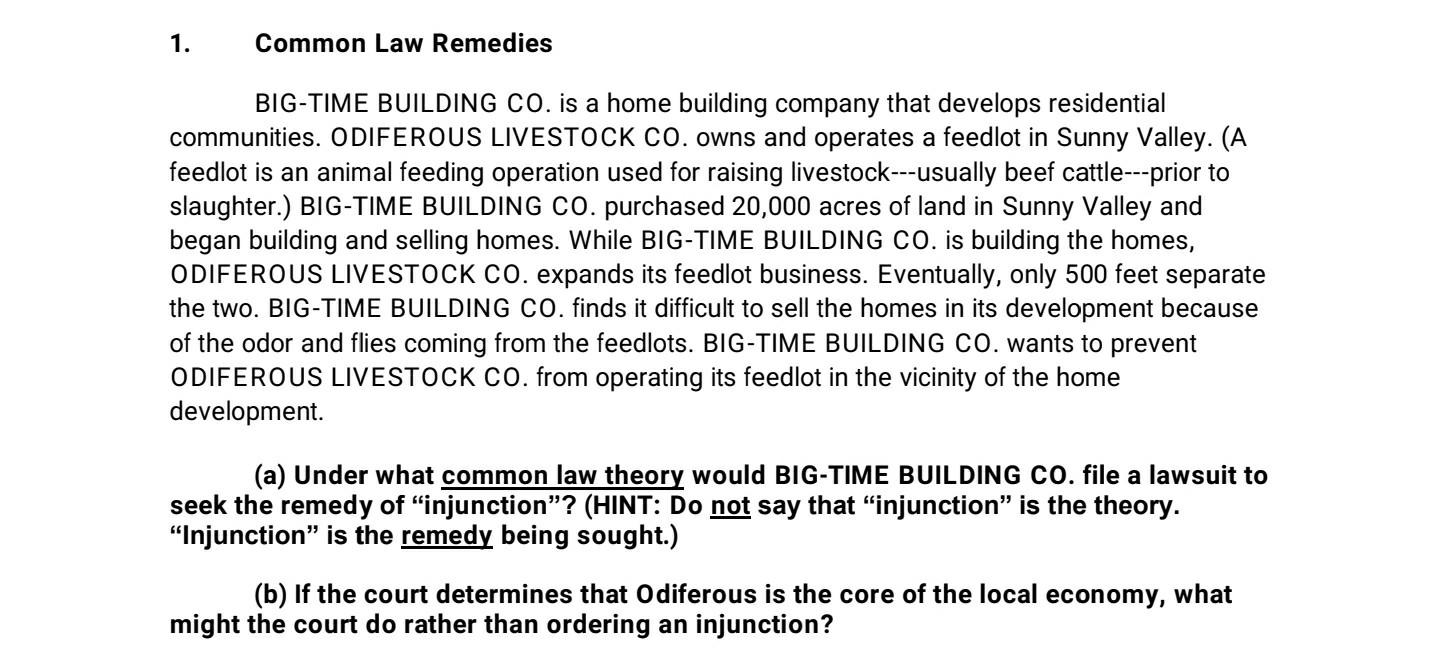 1. Common Law Remedies

BIG-TIME BUILDING CO. is a home building company that develops residential communities. ODIFEROUS LIVESTOCK CO. owns and operates a feedlot in Sunny Valley. (A feedlot is an animal feeding operation used for raising livestock---usually beef cattle---prior to slaughter.) BIG-TIME BUILDING CO. purchased 20,000 acres of land in Sunny Valley and began building and selling homes. While BIG-TIME BUILDING CO. is building the homes, ODIFEROUS LIVESTOCK CO. expands its feedlot business. Eventually, only 500 feet separate the two. BIG-TIME BUILDING CO. finds it difficult to sell the homes in its development because of the odor and flies coming from the feedlots. BIG-TIME BUILDING CO. wants to prevent ODIFEROUS LIVESTOCK CO. from operating its feedlot in the vicinity of the home development.

(a) Under what common law theory would BIG-TIME BUILDING CO. file a lawsuit to seek the remedy of "injunction"? (HINT: Do not say that "injunction" is the theory. "Injunction" is the remedy being sought.)

(b) If the court determines that Odiferous is the core of the local economy, what might the court do rather than ordering an injunction?